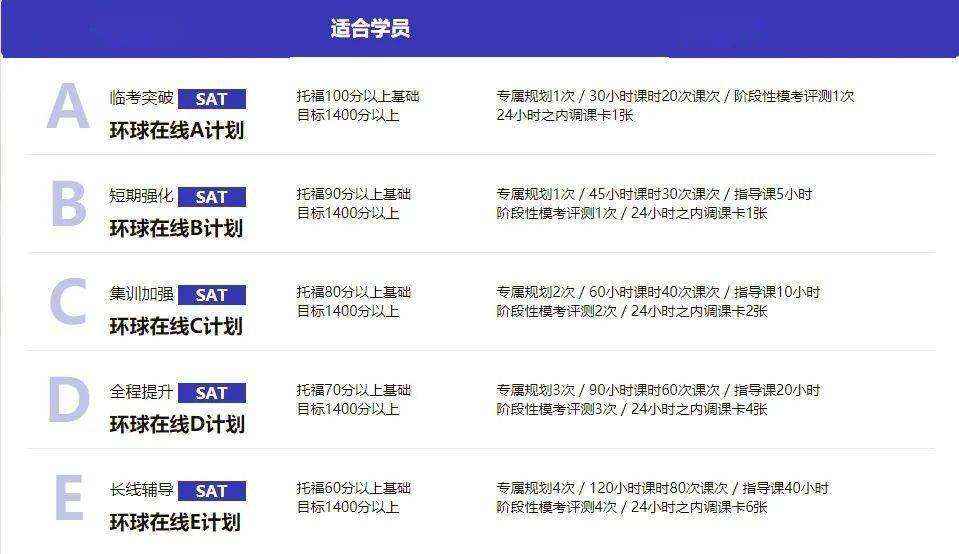 适合学员

A 临考突破 SAT
环球在线A计划
托福100分以上基础
目标1400分以上
专属规划1次 / 30小时课时20次课次 / 阶段性模考评测1次
24小时之内调课卡1张

B 短期强化 SAT
环球在线B计划
托福90分以上基础
目标1400分以上
专属规划1次 / 45小时课时30次课次 / 指导课5小时
阶段性模考评测1次 / 24小时之内调课卡1张

C 集训加强 SAT
环球在线C计划
托福80分以上基础
目标1400分以上
专属规划2次 / 60小时课时40次课次 / 指导课10小时
阶段性模考评测2次 / 24小时之内调课卡2张

D 全程提升 SAT
环球在线D计划
托福70分以上基础
目标1400分以上
专属规划3次 / 90小时课时60次课次 / 指导课20小时
阶段性模考评测3次 / 24小时之内调课卡4张

E 长线辅导 SAT
环球在线E计划
托福60分以上基础
目标1400分以上
专属规划4次 / 120小时课时80次课次 / 指导课40小时
阶段性模考评测4次 / 24小时之内调课卡6张